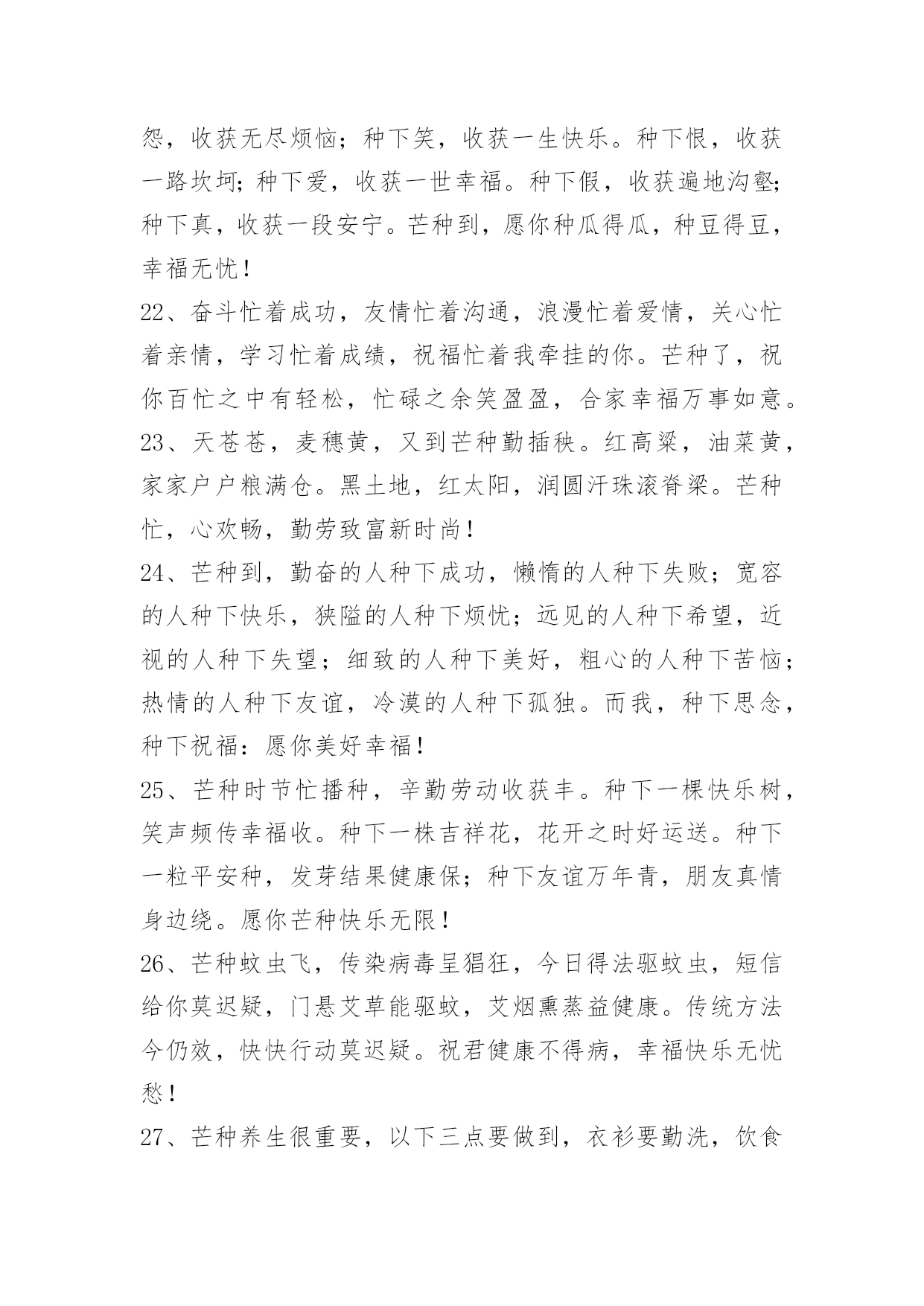 怨，收获无尽烦恼；种下笑，收获一生快乐。种下恨，收获一路坎坷；种下爱，收获一世幸福。种下假，收获遍地沟壑；种下真，收获一段安宁。芒种到，愿你种瓜得瓜，种豆得豆，幸福无忧！

22、奋斗忙着成功，友情忙着沟通，浪漫忙着爱情，关心忙着亲情，学习忙着成绩，祝福忙着我牵挂的你。芒种了，祝你百忙之中有轻松，忙碌之余笑盈盈，合家幸福万事如意。

23、天苍苍，麦穗黄，又到芒种勤插秧。红高粱，油菜黄，家家户户粮满仓。黑土地，红太阳，润圆汗珠滚脊梁。芒种忙，心欢畅，勤劳致富新时尚！

24、芒种到，勤奋的人种下成功，懒惰的人种下失败；宽容的人种下快乐，狭隘的人种下烦忧；远见的人种下希望，近视的人种下失望；细致的人种下美好，粗心的人种下苦恼；热情的人种下友谊，冷漠的人种下孤独。而我，种下思念，种下祝福：愿你美好幸福！

25、芒种时节忙播种，辛勤劳动收获丰。种下一棵快乐树，笑声频传幸福收。种下一株吉祥花，花开之时好运送。种下一粒平安种，发芽结果健康保；种下友谊万年青，朋友真情身边绕。愿你芒种快乐无限！

26、芒种蚊虫飞，传染病毒呈猖狂，今日得法驱蚊虫，短信给你莫迟疑，门悬艾草能驱蚊，艾烟熏蒸益健康。传统方法今仍效，快快行动莫迟疑。祝君健康不得病，幸福快乐无忧愁！

27、芒种养生很重要，以下三点要做到，衣衫要勤洗，饮食